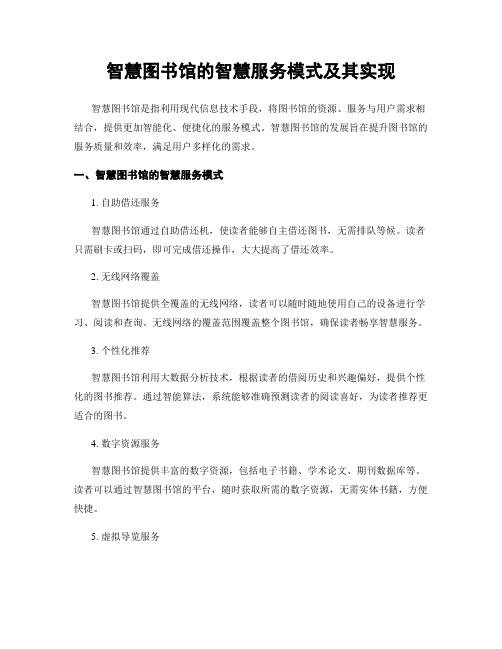 智慧图书馆的智慧服务模式及其实现

智慧图书馆是指利用现代信息技术手段，将图书馆的资源、服务与用户需求相结合，提供更加智能化、便捷化的服务模式。智慧图书馆的发展旨在提升图书馆的服务质量和效率，满足用户多样化的需求。

一、智慧图书馆的智慧服务模式

1. 自助借还服务

智慧图书馆通过自助借还机，使读者能够自主借还图书，无需排队等候。读者只需刷卡或扫码，即可完成借还操作，大大提高了借还效率。

2. 无线网络覆盖

智慧图书馆提供全覆盖的无线网络，读者可以随时随地使用自己的设备进行学习、阅读和查询。无线网络的覆盖范围覆盖整个图书馆，确保读者畅享智慧服务。

3. 个性化推荐

智慧图书馆利用大数据分析技术，根据读者的借阅历史和兴趣偏好，提供个性化的图书推荐。通过智能算法，系统能够准确预测读者的阅读喜好，为读者推荐更适合的图书。

4. 数字资源服务

智慧图书馆提供丰富的数字资源，包括电子书籍、学术论文、期刊数据库等。读者可以通过智慧图书馆的平台，随时获取所需的数字资源，无需实体书籍，方便快捷。

5. 虚拟导览服务